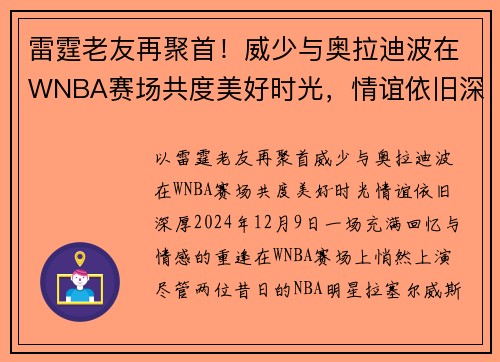 雷霆老友再聚首！威少与奥拉迪波在WNBA赛场共度美好时光，情谊依旧深

以雷霆老友再聚首威少与奥拉迪波在WNBA赛场共度美好时光情谊依旧深厚2024年12月9日一场充满回忆与情感的重逢在WNBA赛场上悄然上演尽管两位昔日的NBA明星拉塞尔威斯